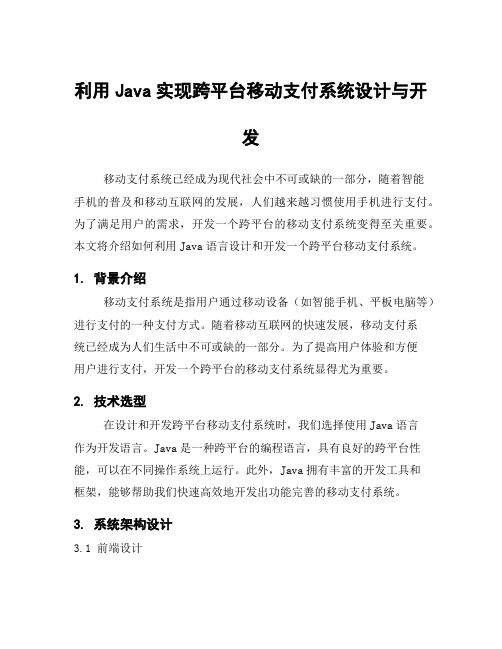 利用 Java 实现跨平台移动支付系统设计与开发

移动支付系统已经成为现代社会中不可或缺的一部分，随着智能手机的普及和移动互联网的发展，人们越来越习惯使用手机进行支付。为了满足用户的需求，开发一个跨平台的移动支付系统变得至关重要。本文将介绍如何利用 Java 语言设计和开发一个跨平台移动支付系统。

1. 背景介绍

移动支付系统是指用户通过移动设备（如智能手机、平板电脑等）进行支付的一种支付方式。随着移动互联网的快速发展，移动支付系统已经成为人们生活中不可或缺的一部分。为了提高用户体验和方便用户进行支付，开发一个跨平台的移动支付系统显得尤为重要。

2. 技术选型

在设计和开发跨平台移动支付系统时，我们选择使用 Java 语言作为开发语言。Java 是一种跨平台的编程语言，具有良好的跨平台性能，可以在不同操作系统上运行。此外，Java 拥有丰富的开发工具和框架，能够帮助我们快速高效地开发出功能完善的移动支付系统。

3. 系统架构设计

3.1 前端设计